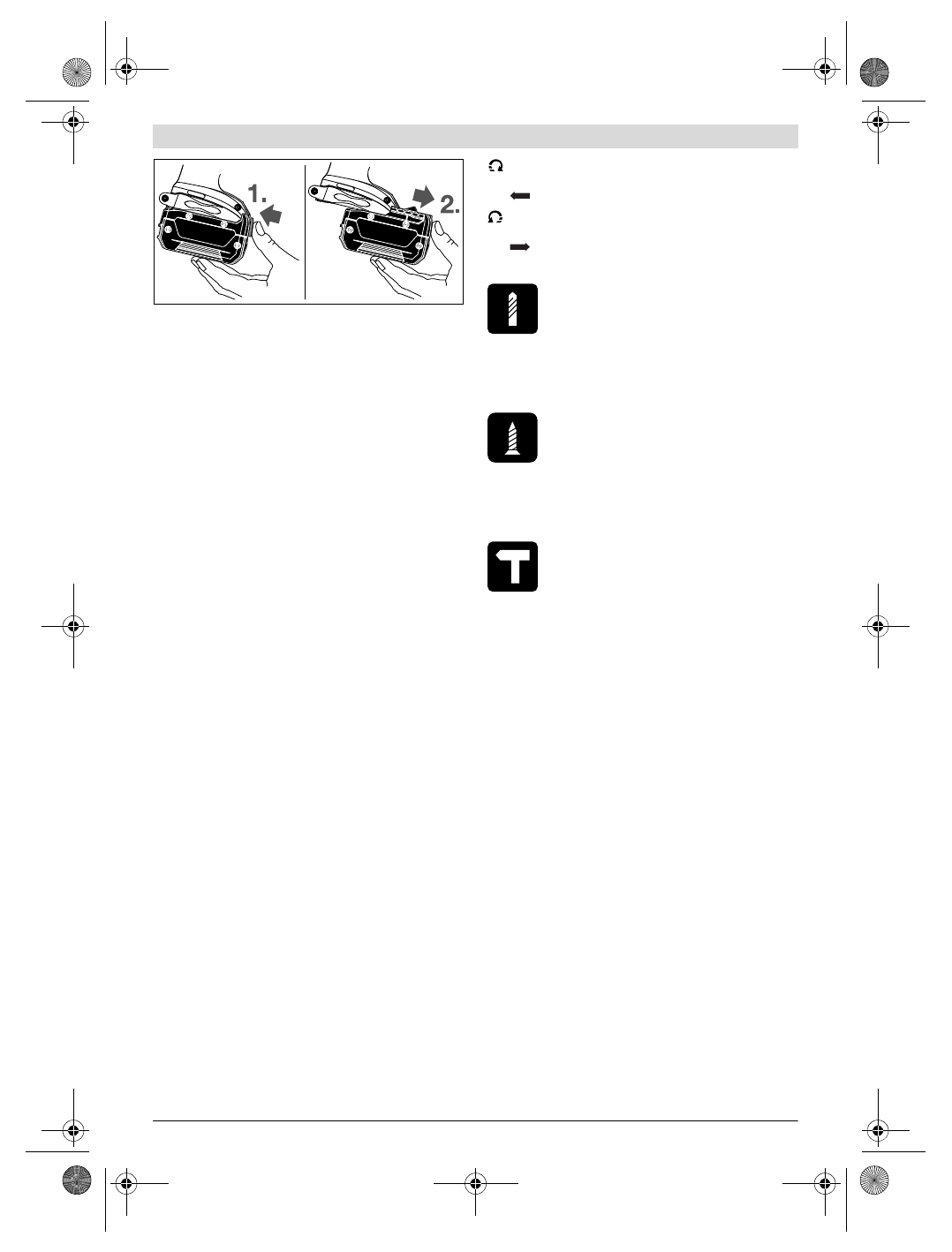 1.

2.